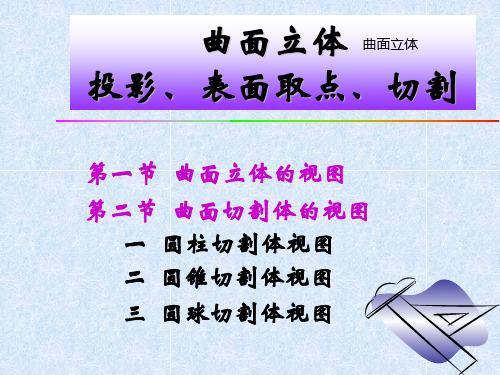 曲面立体 曲面立体
投影、表面取点、切割

第一节 曲面立体的视图
第二节 曲面切割体的视图
一 圆柱切割体视图
二 圆锥切割体视图
三 圆球切割体视图